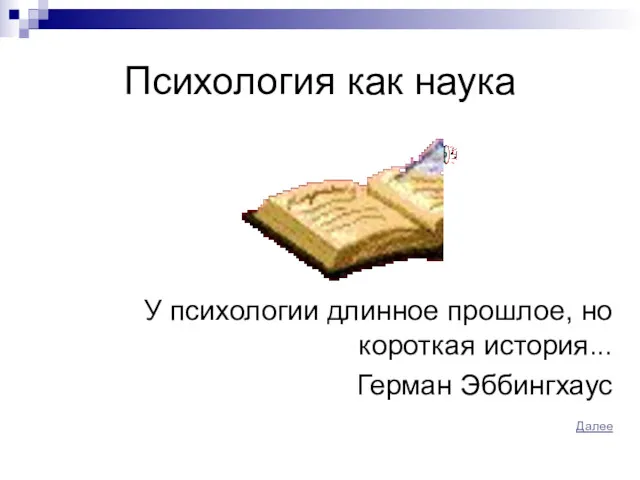 Психология как наука

У психологии длинное прошлое, но короткая история...

Герман Эббингхаус

Далее